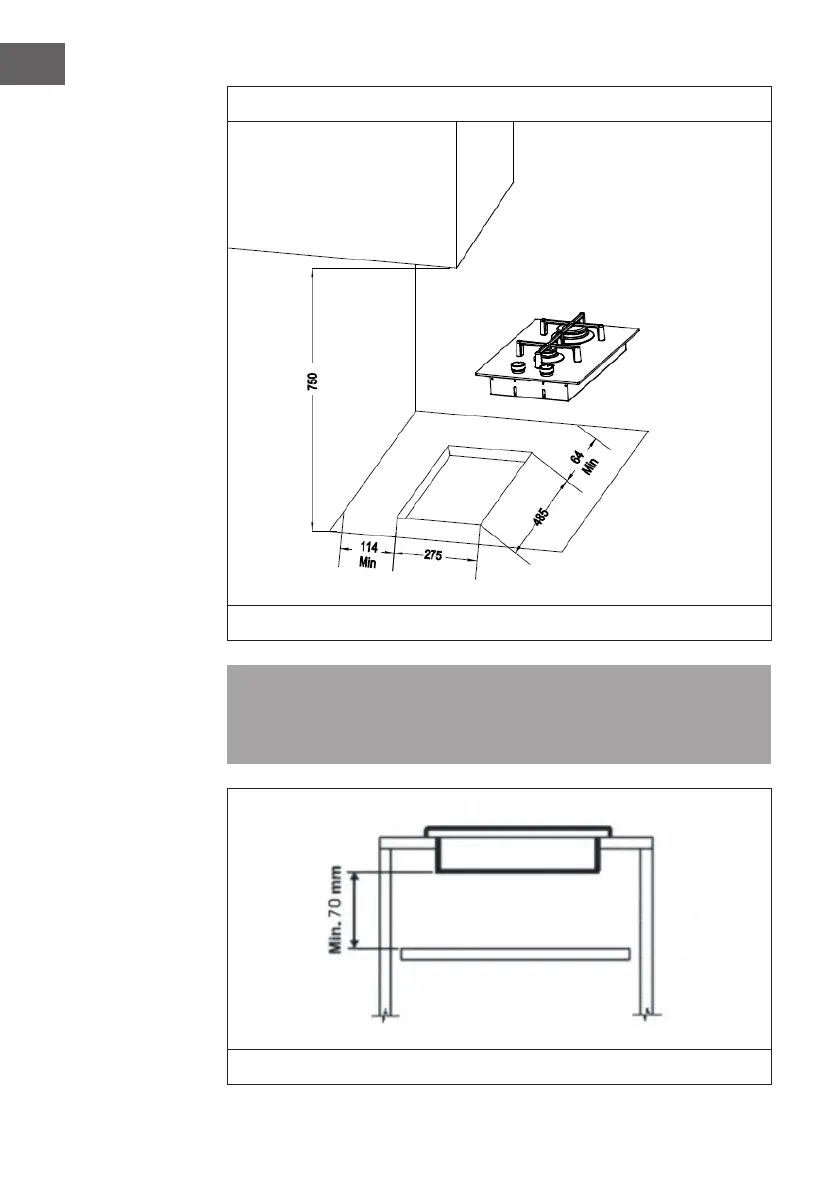 750

64
Min

485

114
Min

275

Min. 70 mm